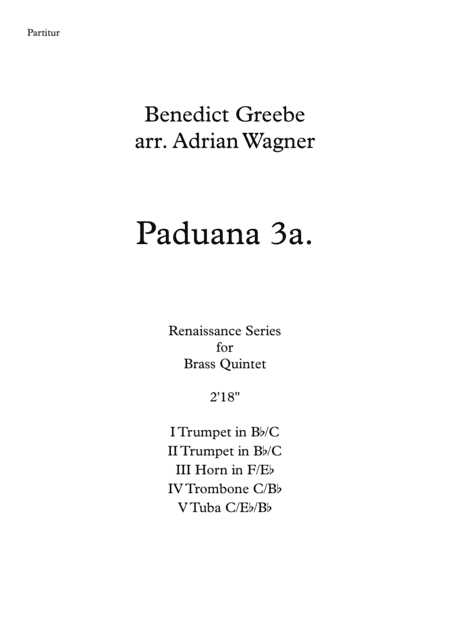 Partitur

Benedict Greebe
arr. Adrian Wagner

Paduana 3a.

Renaissance Series
for
Brass Quintet

2'18"

I Trumpet in B♭/C
II Trumpet in B♭/C
III Horn in F/E♭
IV Trombone C/B♭
V Tuba C/E♭/B♭